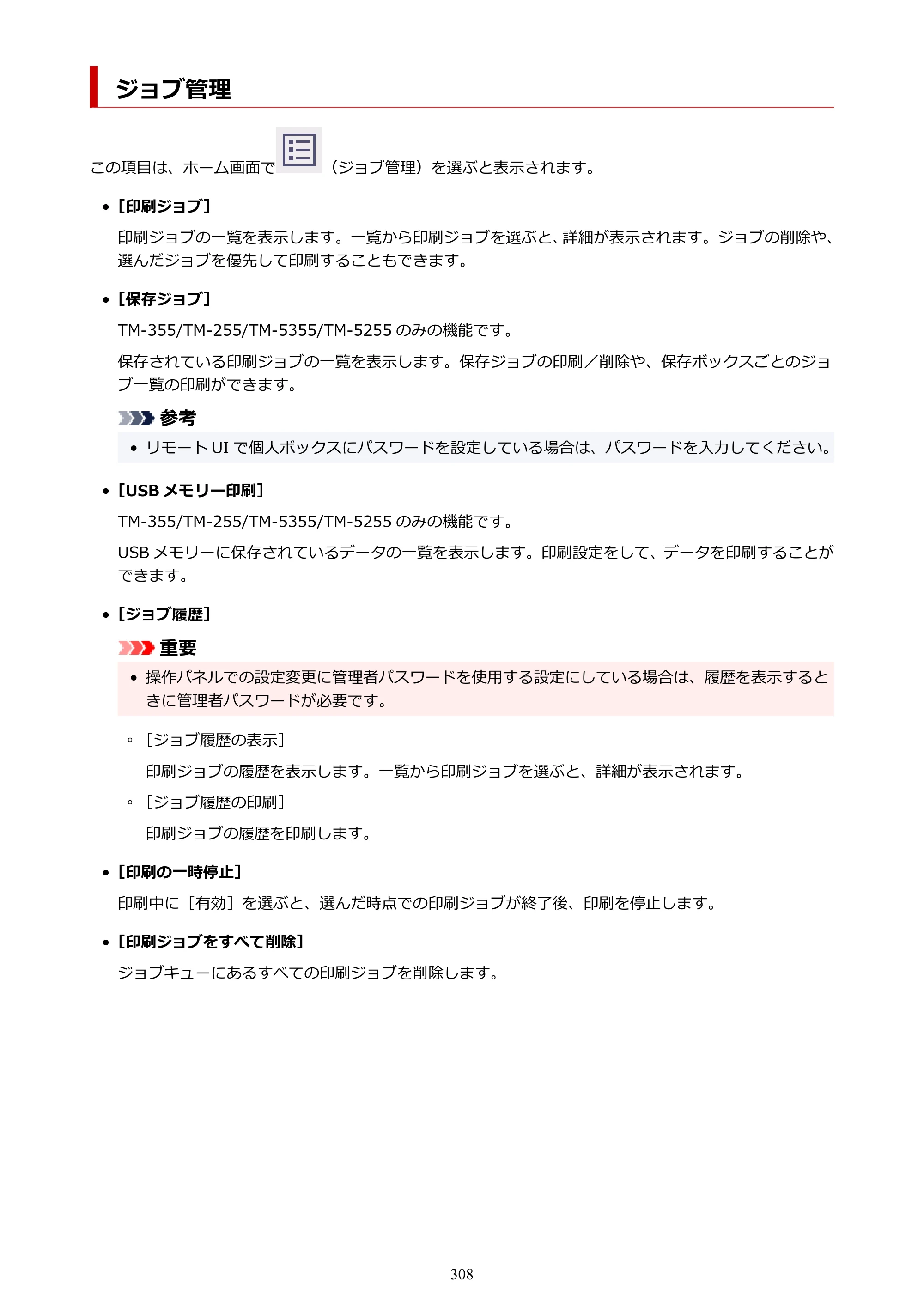 ジョブ管理

この項目は、ホーム画面で（ジョブ管理）を選ぶと表示されます。

• ［印刷ジョブ］

印刷ジョブの一覧を表示します。一覧から印刷ジョブを選ぶと、詳細が表示されます。ジョブの削除や、選んだジョブを優先して印刷することもできます。

• ［保存ジョブ］

TM-355/TM-255/TM-5355/TM-5255のみの機能です。

保存されている印刷ジョブの一覧を表示します。保存ジョブの印刷／削除や、保存ボックスごとのジョブ一覧の印刷ができます。

参考

• リモートUIで個人ボックスにパスワードを設定している場合は、パスワードを入力してください。

• ［USBメモリー印刷］

TM-355/TM-255/TM-5355/TM-5255のみの機能です。

USBメモリーに保存されているデータの一覧を表示します。印刷設定をして、データを印刷することができます。

• ［ジョブ履歴］

重要

• 操作パネルでの設定変更に管理者パスワードを使用する設定にしている場合は、履歴を表示するときに管理者パスワードが必要です。

◦ ［ジョブ履歴の表示］

印刷ジョブの履歴を表示します。一覧から印刷ジョブを選ぶと、詳細が表示されます。

◦ ［ジョブ履歴の印刷］

印刷ジョブの履歴を印刷します。

• ［印刷の一時停止］

印刷中に［有効］を選ぶと、選んだ時点での印刷ジョブが終了後、印刷を停止します。

• ［印刷ジョブをすべて削除］

ジョブキューにあるすべての印刷ジョブを削除します。

308